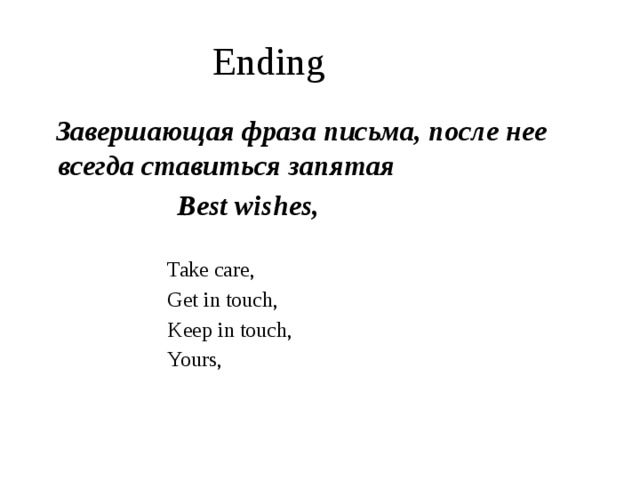 Ending

Завершающая фраза письма, после нее всегда ставиться запятая

Best wishes,

Take care,
Get in touch,
Keep in touch,
Yours,